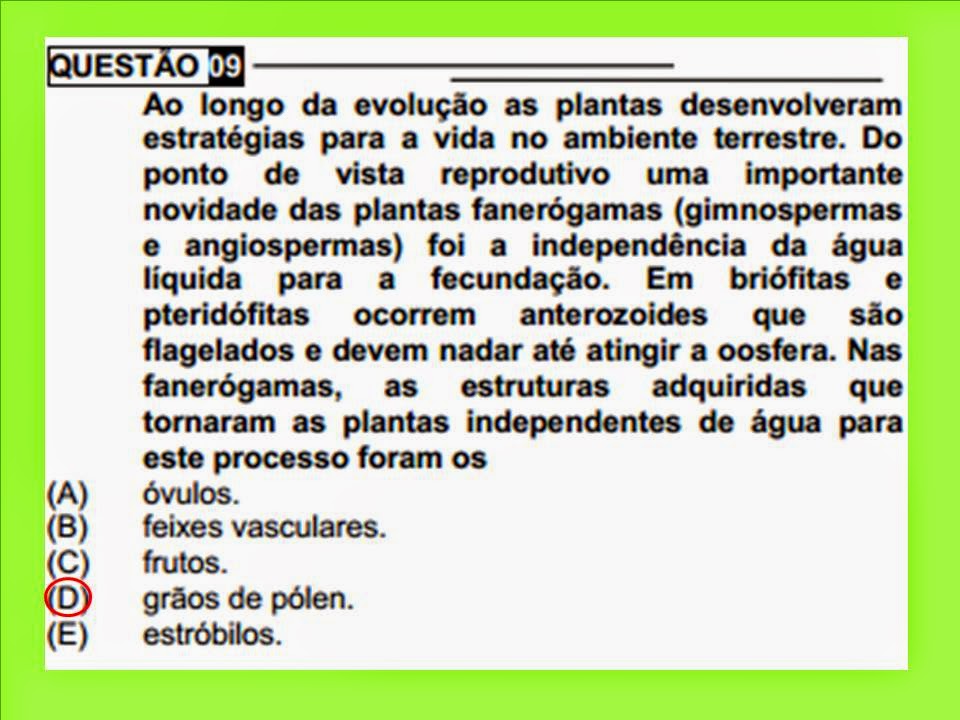 QUESTÃO 09

Ao longo da evolução as plantas desenvolveram estratégias para a vida no ambiente terrestre. Do ponto de vista reprodutivo uma importante novidade das plantas fanerógamas (gimnospermas e angiospermas) foi a independência da água líquida para a fecundação. Em briófitas e pteridófitas ocorrem anterozoides que são flagelados e devem nadar até atingir a oosfera. Nas fanerógamas, as estruturas adquiridas que tornaram as plantas independentes de água para este processo foram os

(A) óvulos.
(B) feixes vasculares.
(C) frutos.
(D) grãos de pólen.
(E) estróbilos.